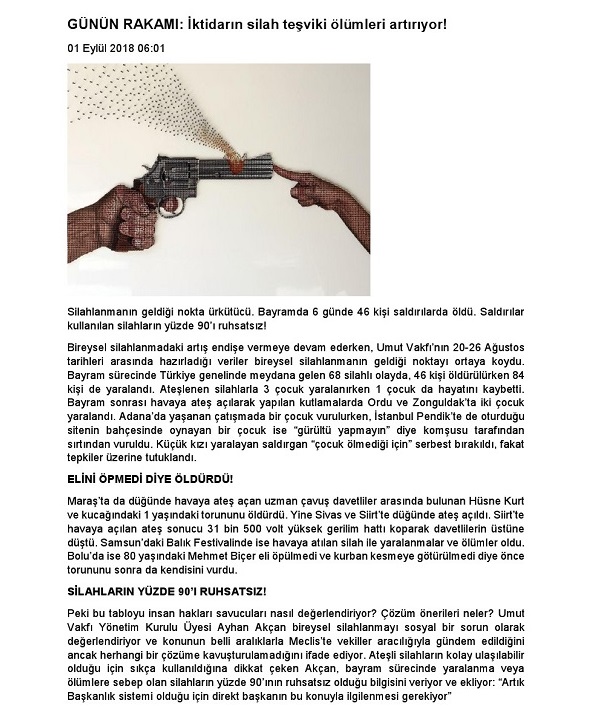 GÜNÜN RAKAMI: İktidarın silah teşviki ölümleri artırıyor!

01 Eylül 2018 06:01

Silahlanmanın geldiği nokta ürkütücü. Bayramda 6 günde 46 kişi saldırılarda öldü. Saldırılar kullanılan silahların yüzde 90'ı ruhsatsız!

Bireysel silahlanmadaki artış endişe vermeye devam ederken, Umut Vakfı'nın 20-26 Ağustos tarihleri arasında hazırladığı veriler bireysel silahlanmanın geldiği noktayı ortaya koydu. Bayram sürecinde Türkiye genelinde meydana gelen 68 silahlı olayda, 46 kişi öldürülürken 84 kişi de yaralandı. Ateşlenen silahlarla 3 çocuk yaralanırken 1 çocuk da hayatını kaybetti. Bayram sonrası havaya ateş açılarak yapılan kutlamalarda Ordu ve Zonguldak'ta iki çocuk yaralandı. Adana'da yaşanan çatışmada bir çocuk vurulurken, İstanbul Pendik'te de oturduğu sitenin bahçesinde oynayan bir çocuk ise "gürültü yapmayın" diye komşusu tarafından sırtından vuruldu. Küçük kızı yaralayan saldırgan "çocuk ölmediği için" serbest bırakıldı, fakat tepkiler üzerine tutuklandı.

ELİNİ ÖPMEDİ DİYE ÖLDÜRDÜ!

Maraş'ta da düğünde havaya ateş açan uzman çavuş davetliler arasında bulunan Hüsne Kurt ve kucağındaki 1 yaşındaki torununu öldürdü. Yine Sivas ve Siirt'te düğünde ateş açıldı. Siirt'te havaya açılan ateş sonucu 31 bin 500 volt yüksek gerilim hattı koparak davetlilerin üstüne düştü. Samsun'daki Balık Festivalinde ise havaya atılan silah ile yaralanmalar ve ölümler oldu. Bolu'da ise 80 yaşındaki Mehmet Biçer eli öpülmedi ve kurban kesmeye götürülmedi diye önce torununu sonra da kendisini vurdu.

SİLAHLARIN YÜZDE 90'I RUHSATSIZ!

Peki bu tabloyu insan hakları savucuları nasıl değerlendiriyor? Çözüm önerileri neler? Umut Vakfı Yönetim Kurulu Üyesi Ayhan Akçan bireysel silahlanmayı sosyal bir sorun olarak değerlendiriyor ve konunun belli aralıklarla Meclis'te vekiller aracılığıyla gündem edildiğini ancak herhangi bir çözüme kavuşturulamadığını ifade ediyor. Ateşli silahların kolay ulaşılabilir olduğu için sıkça kullanıldığına dikkat çeken Akçan, bayram sürecinde yaralanma veya ölümlere sebep olan silahların yüzde 90'ının ruhsatsız olduğu bilgisini veriyor ve ekliyor: "Artık Başkanlık sistemi olduğu için direkt başkanın bu konuyla ilgilenmesi gerekiyor"